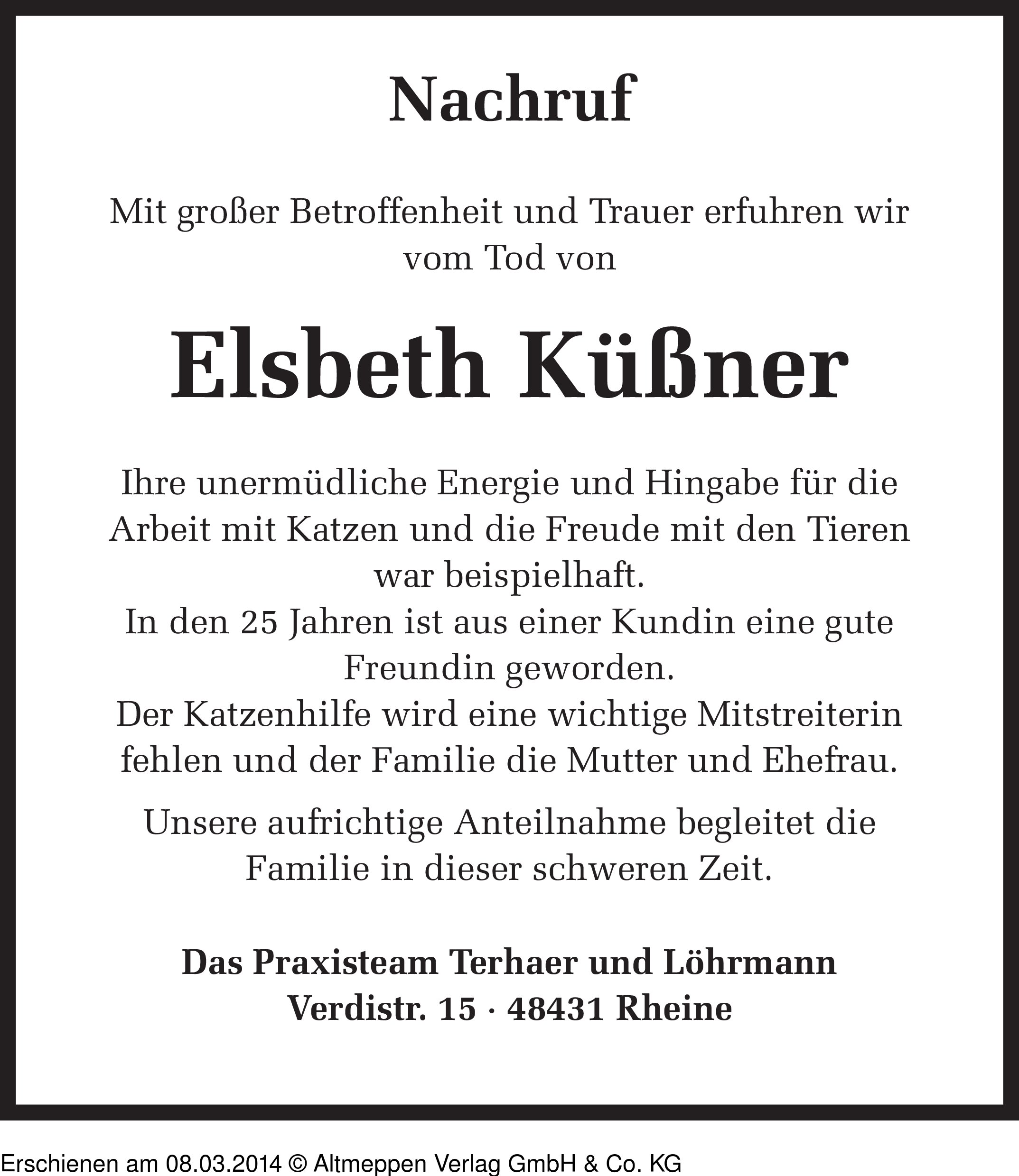 Nachruf

Mit großer Betroffenheit und Trauer erfuhren wir vom Tod von

Elsbeth Küßner

Ihre unermüdliche Energie und Hingabe für die Arbeit mit Katzen und die Freude mit den Tieren war beispielhaft.
In den 25 Jahren ist aus einer Kundin eine gute Freundin geworden.
Der Katzenhilfe wird eine wichtige Mitstreiterin fehlen und der Familie die Mutter und Ehefrau.

Unsere aufrichtige Anteilnahme begleitet die Familie in dieser schweren Zeit.

Das Praxisteam Terhaer und Löhrmann
Verdistr. 15 · 48431 Rheine

Erschienen am 08.03.2014 © Altmeppen Verlag GmbH & Co. KG